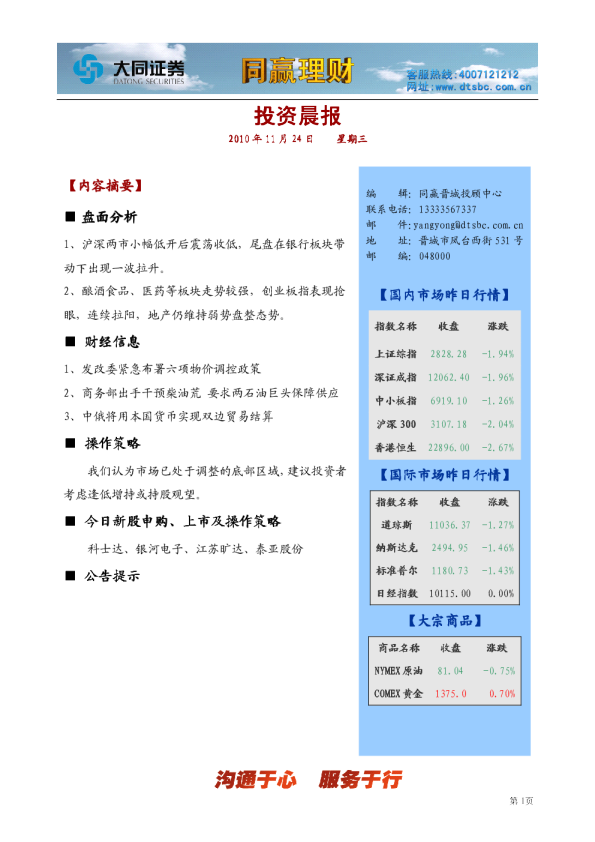 大同证券
DATONG SECURITIES
同赢理财
客服热线:4007121212
网址:www.dtsbc.com.cn

投资晨报

2010 年 11 月 24 日　　星期三

【内容摘要】

■ 盘面分析

1、沪深两市小幅低开后震荡收低，尾盘在银行板块带动下出现一波拉升。

2、酿酒食品、医药等板块走势较强，创业板指表现抢眼，连续拉阳，地产仍维持弱势盘整态势。

■ 财经信息

1、发改委紧急布署六项物价调控政策

2、商务部出手干预柴油荒 要求两石油巨头保障供应

3、中俄将用本国货币实现双边贸易结算

■ 操作策略

我们认为市场已处于调整的底部区域，建议投资者考虑逢低增持或持股观望。

■ 今日新股申购、上市及操作策略

科士达、银河电子、江苏旷达、泰亚股份

■ 公告提示

编　辑：同赢晋城投顾中心
联系电话：13333567337
邮　件：yangyong@dtsbc.com.cn
地　址：晋城市凤台西街 531 号
邮　编：048000

【国内市场昨日行情】

| 指数名称 | 收盘 | 涨跌 |
|---|---|---|
| 上证综指 | 2828.28 | -1.94% |
| 深证成指 | 12062.40 | -1.96% |
| 中小板指 | 6919.10 | -1.26% |
| 沪深 300 | 3107.18 | -2.04% |
| 香港恒生 | 22896.00 | -2.67% |

【国际市场昨日行情】

| 指数名称 | 收盘 | 涨跌 |
|---|---|---|
| 道琼斯 | 11036.37 | -1.27% |
| 纳斯达克 | 2494.95 | -1.46% |
| 标准普尔 | 1180.73 | -1.43% |
| 日经指数 | 10115.00 | 0.00% |

【大宗商品】

| 商品名称 | 收盘 | 涨跌 |
|---|---|---|
| NYMEX 原油 | 81.04 | -0.75% |
| COMEX 黄金 | 1375.0 | 0.70% |

沟通于心　服务于行

第 1 页